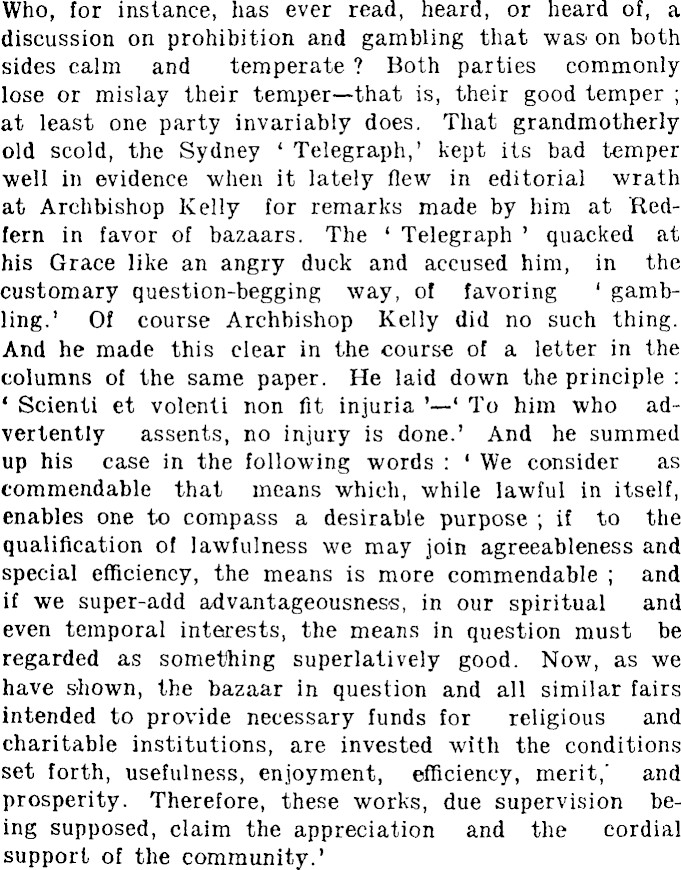 Who, for instance, has ever read, heard, or heard of, a discussion on prohibition and gambling that was on both sides calm and temperate? Both parties commonly lose or mislay their temper—that is, their good temper; at least one party invariably does. That grandmotherly old scold, the Sydney 'Telegraph,' kept its bad temper well in evidence when it lately flew in editorial wrath at Archbishop Kelly for remarks made by him at Redfern in favor of bazaars. The 'Telegraph' quacked at his Grace like an angry duck and accused him, in the customary question-begging way, of favoring 'gambling.' Of course Archbishop Kelly did no such thing. And he made this clear in the course of a letter in the columns of the same paper. He laid down the principle: 'Scienti et volenti non fit injuria'—'To him who advertently assents, no injury is done.' And he summed up his case in the following words: 'We consider as commendable that means which, while lawful in itself, enables one to compass a desirable purpose; if to the qualification of lawfulness we may join agreeableness and special efficiency, the means is more commendable; and if we super-add advantageousness, in our spiritual and even temporal interests, the means in question must be regarded as something superlatively good. Now, as we have shown, the bazaar in question and all similar fairs intended to provide necessary funds for religious and charitable institutions, are invested with the conditions set forth, usefulness, enjoyment, efficiency, merit, and prosperity. Therefore, these works, due supervision being supposed, claim the appreciation and the cordial support of the community.'